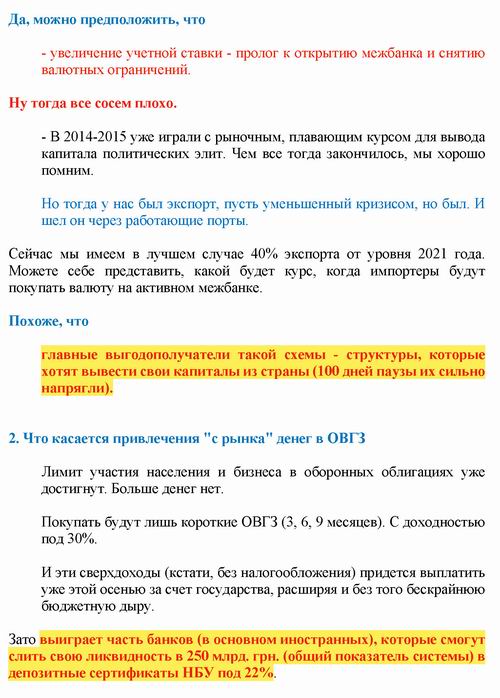 Да, можно предположить, что

- увеличение учетной ставки - пролог к открытию межбанка и снятию валютных ограничений.

Ну тогда все сосем плохо.

- В 2014-2015 уже играли с рыночным, плавающим курсом для вывода капитала политических элит. Чем все тогда закончилось, мы хорошо помним.

Но тогда у нас был экспорт, пусть уменьшенный кризисом, но был. И шел он через работающие порты.

Сейчас мы имеем в лучшем случае 40% экспорта от уровня 2021 года. Можете себе представить, какой будет курс, когда импортеры будут покупать валюту на активном межбанке.

Похоже, что

главные выгодополучатели такой схемы - структуры, которые хотят вывести свои капиталы из страны (100 дней паузы их сильно напрягли).

2. Что касается привлечения "с рынка" денег в ОВГЗ

Лимит участия населения и бизнеса в оборонных облигациях уже достигнут. Больше денег нет.

Покупать будут лишь короткие ОВГЗ (3, 6, 9 месяцев). С доходностью под 30%.

И эти сверхдоходы (кстати, без налогообложения) придется выплатить уже этой осенью за счет государства, расширяя и без того бескрайнюю бюджетную дыру.

Зато выиграет часть банков (в основном иностранных), которые смогут слить свою ликвидность в 250 млрд. грн. (общий показатель системы) в депозитные сертификаты НБУ под 22%.